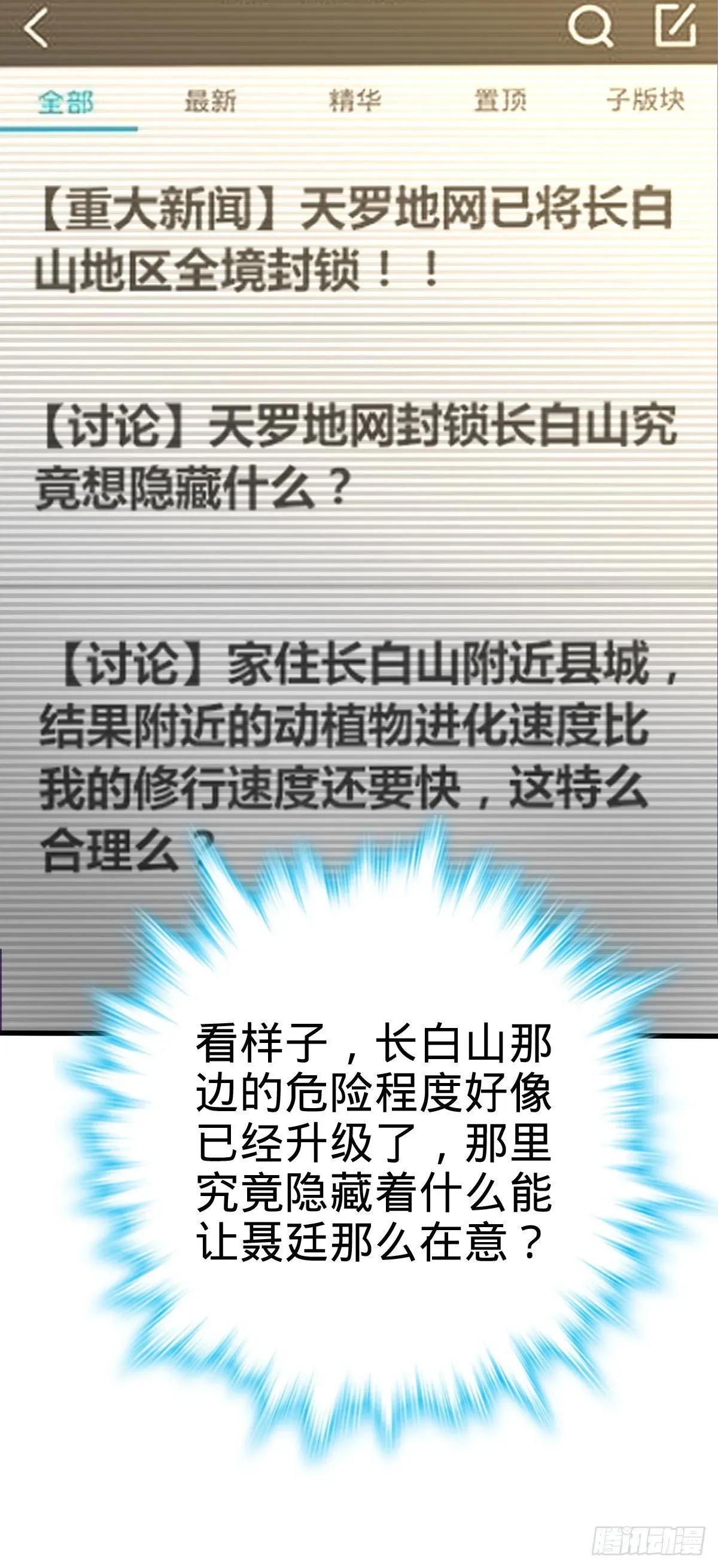 全部　最新　精华　置顶　子版块

【重大新闻】天罗地网已将长白山地区全境封锁！！

【讨论】天罗地网封锁长白山究竟想隐藏什么？

【讨论】家住长白山附近县城，结果附近的动植物进化速度比我的修行速度还要快，这特么合理么？

看样子，长白山那边的危险程度好像已经升级了，那里究竟隐藏着什么能让聂廷那么在意？

腾讯动漫